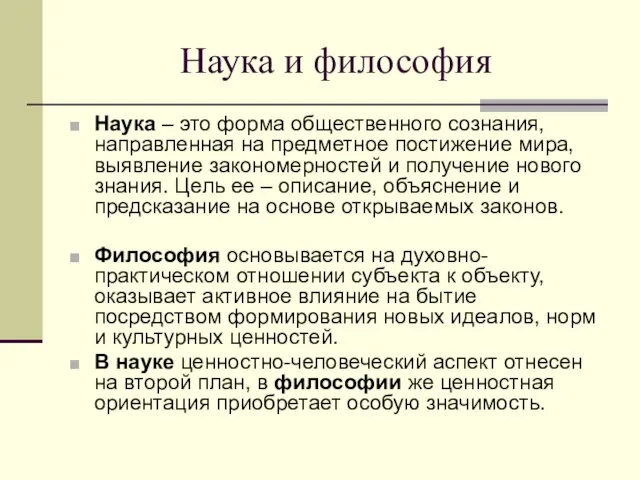 Наука и философия

Наука – это форма общественного сознания, направленная на предметное постижение мира, выявление закономерностей и получение нового знания. Цель ее – описание, объяснение и предсказание на основе открываемых законов.

Философия основывается на духовно-практическом отношении субъекта к объекту, оказывает активное влияние на бытие посредством формирования новых идеалов, норм и культурных ценностей.

В науке ценностно-человеческий аспект отнесен на второй план, в философии же ценностная ориентация приобретает особую значимость.